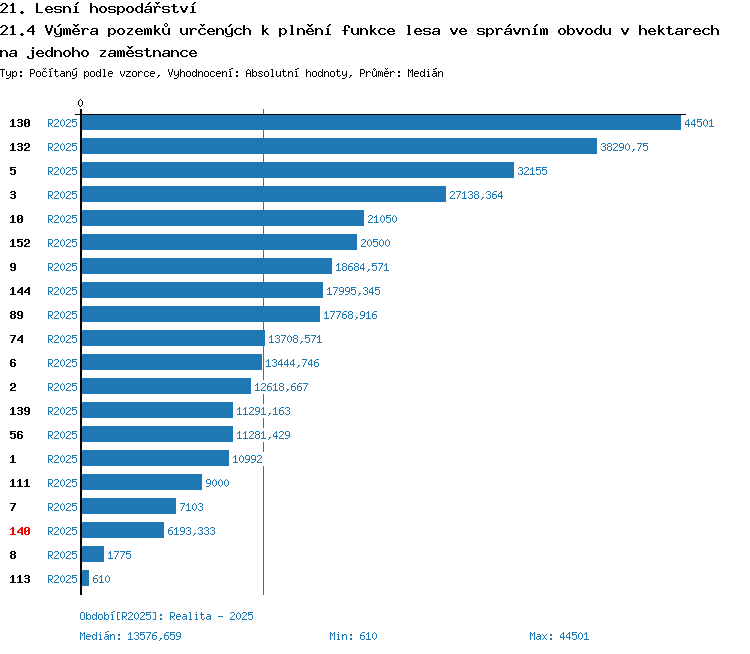 21. Lesní hospodářství
21.4 Výměra pozemků určených k plnění funkce lesa ve správním obvodu v hektarech na jednoho zaměstnance
Typ: Počítaný podle vzorce, Vyhodnocení: Absolutní hodnoty, Průměr: Medián

0

130 R2025 44501
132 R2025 38290,75
5 R2025 32155
3 R2025 27138,364
10 R2025 21050
152 R2025 20500
9 R2025 18684,571
144 R2025 17995,345
89 R2025 17768,916
74 R2025 13708,571
6 R2025 13444,746
2 R2025 12618,667
139 R2025 11291,163
56 R2025 11281,429
1 R2025 10992
111 R2025 9000
7 R2025 7103
140 R2025 6193,333
8 R2025 1775
113 R2025 610

Období[R2025]: Realita - 2025
Medián: 13576,659 Min: 610 Max: 44501